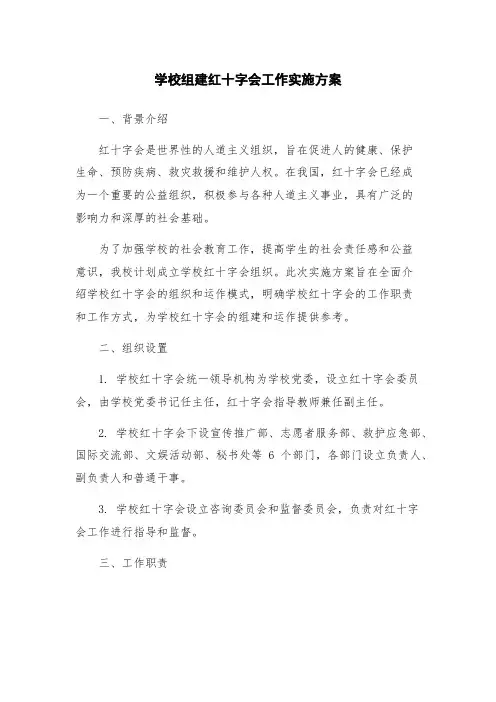 学校组建红十字会工作实施方案

一、背景介绍

红十字会是世界性的人道主义组织，旨在促进人的健康、保护生命、预防疾病、救灾救援和维护人权。在我国，红十字会已经成为一个重要的公益组织，积极参与各种人道主义事业，具有广泛的影响力和深厚的社会基础。

为了加强学校的社会教育工作，提高学生的社会责任感和公益意识，我校计划成立学校红十字会组织。此次实施方案旨在全面介绍学校红十字会的组织和运作模式，明确学校红十字会的工作职责和工作方式，为学校红十字会的组建和运作提供参考。

二、组织设置

1. 学校红十字会统一领导机构为学校党委，设立红十字会委员会，由学校党委书记任主任，红十字会指导教师兼任副主任。

2. 学校红十字会下设宣传推广部、志愿者服务部、救护应急部、国际交流部、文娱活动部、秘书处等 6 个部门，各部门设立负责人、副负责人和普通干事。

3. 学校红十字会设立咨询委员会和监督委员会，负责对红十字会工作进行指导和监督。

三、工作职责